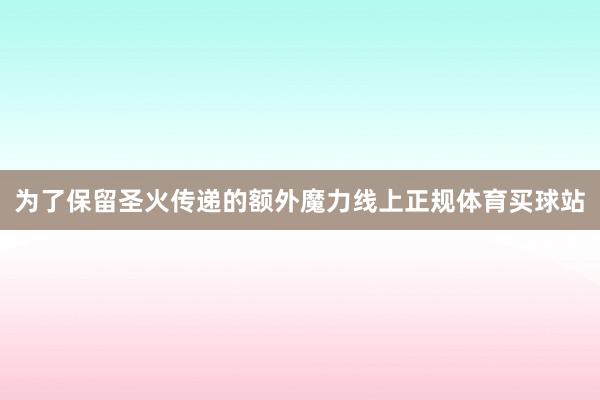 为了保留圣火传递的额外魔力线上正规体育买球站